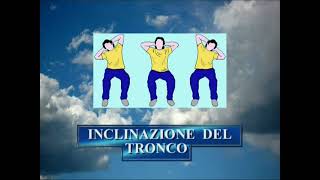 INCLINAZIONE DEL TRONCO